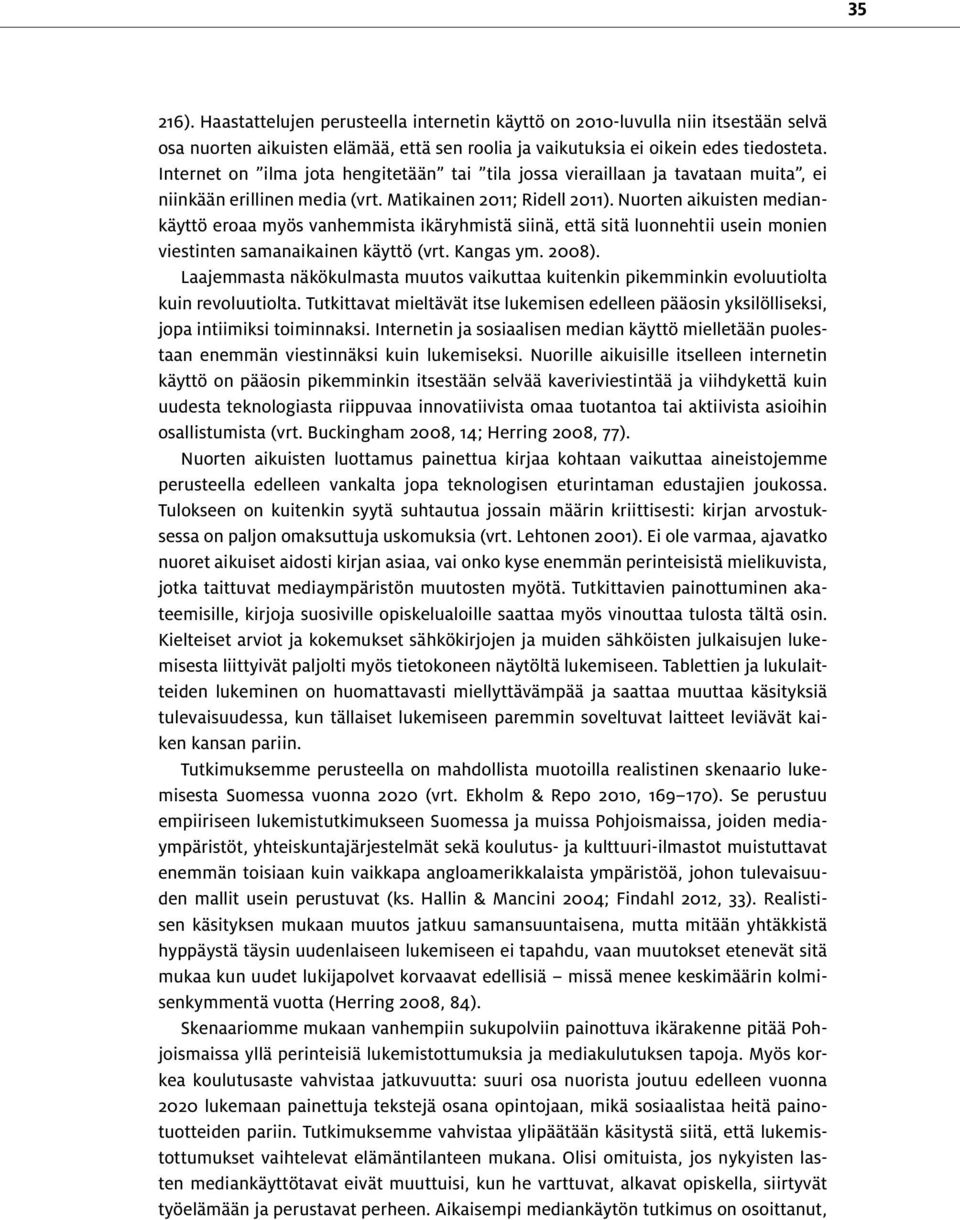 35

216). Haastattelujen perusteella internetin käyttö on 2010-luvulla niin itsestään selvä osa nuorten aikuisten elämää, että sen roolia ja vaikutuksia ei oikein edes tiedosteta. Internet on ”ilma jota hengitetään” tai ”tila jossa vieraillaan ja tavataan muita”, ei niinkään erillinen media (vrt. Matikainen 2011; Ridell 2011). Nuorten aikuisten mediankäyttö eroaa myös vanhemmista ikäryhmistä siinä, että sitä luonnehtii usein monien viestinten samanaikainen käyttö (vrt. Kangas ym. 2008).

Laajemmasta näkökulmasta muutos vaikuttaa kuitenkin pikemminkin evoluutiolta kuin revoluutiolta. Tutkittavat mieltävät itse lukemisen edelleen pääosin yksilölliseksi, jopa intiimiksi toiminnaksi. Internetin ja sosiaalisen median käyttö mielletään puolestaan enemmän viestinnäksi kuin lukemiseksi. Nuorille aikuisille itselleen internetin käyttö on pääosin pikemminkin itsestään selvää kaveriviestintää ja viihdykettä kuin uudesta teknologiasta riippuvaa innovatiivista omaa tuotantoa tai aktiivista asioihin osallistumista (vrt. Buckingham 2008, 14; Herring 2008, 77).

Nuorten aikuisten luottamus painettua kirjaa kohtaan vaikuttaa aineistojemme perusteella edelleen vankalta jopa teknologisen eturintaman edustajien joukossa. Tulokseen on kuitenkin syytä suhtautua jossain määrin kriittisesti: kirjan arvostuksessa on paljon omaksuttuja uskomuksia (vrt. Lehtonen 2001). Ei ole varmaa, ajavatko nuoret aikuiset aidosti kirjan asiaa, vai onko kyse enemmän perinteisistä mielikuvista, jotka taittuvat mediaympäristön muutosten myötä. Tutkittavien painottuminen akateemisille, kirjoja suosiville opiskelualoille saattaa myös vinouttaa tulosta tältä osin. Kielteiset arviot ja kokemukset sähkökirjojen ja muiden sähköisten julkaisujen lukemisesta liittyivät paljolti myös tietokoneen näytöltä lukemiseen. Tablettien ja lukulaitteiden lukeminen on huomattavasti miellyttävämpää ja saattaa muuttaa käsityksiä tulevaisuudessa, kun tällaiset lukemiseen paremmin soveltuvat laitteet leviävät kaiken kansan pariin.

Tutkimuksemme perusteella on mahdollista muotoilla realistinen skenaario lukemisesta Suomessa vuonna 2020 (vrt. Ekholm & Repo 2010, 169–170). Se perustuu empiiriseen lukemistutkimukseen Suomessa ja muissa Pohjoismaissa, joiden mediaympäristöt, yhteiskuntajärjestelmät sekä koulutus- ja kulttuuri-ilmastot muistuttavat enemmän toisiaan kuin vaikkapa angloamerikkalaista ympäristöä, johon tulevaisuuden mallit usein perustuvat (ks. Hallin & Mancini 2004; Findahl 2012, 33). Realistisen käsityksen mukaan muutos jatkuu samansuuntaisena, mutta mitään yhtäkkistä hyppäystä täysin uudenlaiseen lukemiseen ei tapahdu, vaan muutokset etenevät sitä mukaa kun uudet lukijapolvet korvaavat edellisiä – missä menee keskimäärin kolmisenkymmentä vuotta (Herring 2008, 84).

Skenaariomme mukaan vanhempiin sukupolviin painottuva ikärakenne pitää Pohjoismaissa yllä perinteisiä lukemistottumuksia ja mediakulutuksen tapoja. Myös korkea koulutusaste vahvistaa jatkuvuutta: suuri osa nuorista joutuu edelleen vuonna 2020 lukemaan painettuja tekstejä osana opintojaan, mikä sosiaalistaa heitä painotuotteiden pariin. Tutkimuksemme vahvistaa ylipäätään käsitystä siitä, että lukemistottumukset vaihtelevat elämäntilanteen mukana. Olisi omituista, jos nykyisten lasten mediankäyttötavat eivät muuttuisi, kun he varttuvat, alkavat opiskella, siirtyvät työelämään ja perustavat perheen. Aikaisempi mediankäytön tutkimus on osoittanut,